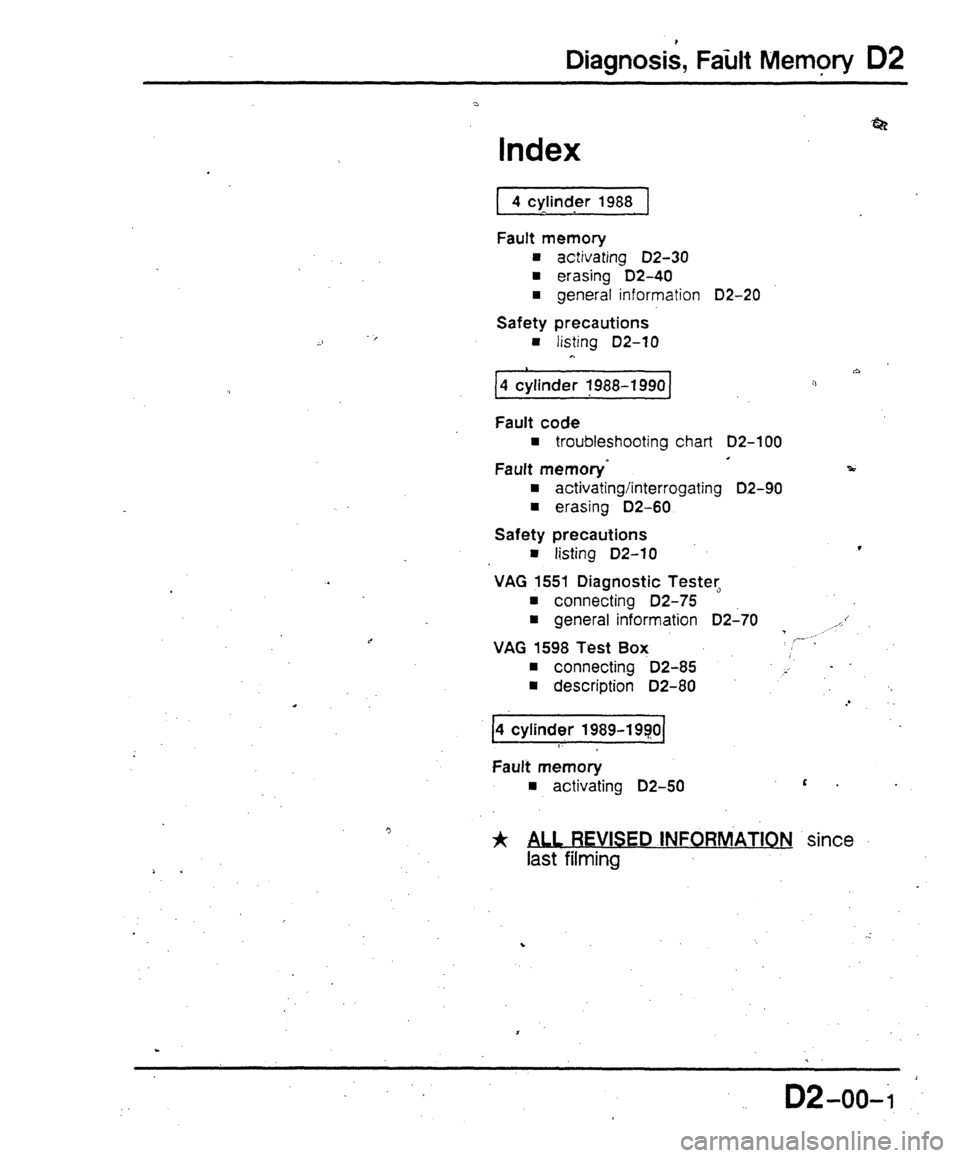 Diagnosis, Fault Memory D2

Index

4 cylinder 1988

Fault memory
■ activating D2-30
■ erasing D2-40
■ general information D2-20

Safety precautions
■ listing D2-10

4 cylinder 1988-1990

Fault code
■ troubleshooting chart D2-100

Fault memory
■ activating/interrogating D2-90
■ erasing D2-60

Safety precautions
■ listing D2-10

VAG 1551 Diagnostic Tester
■ connecting D2-75
■ general information D2-70

VAG 1598 Test Box
■ connecting D2-85
■ description D2-80

4 cylinder 1989-1990

Fault memory
■ activating D2-50

★ ALL REVISED INFORMATION since last filming

D2-00-1

carmanualsonline.info